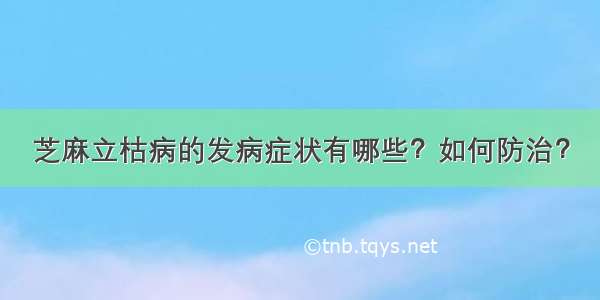 芝麻立枯病的发病症状有哪些？如何防治？

©tnb.tqys.net